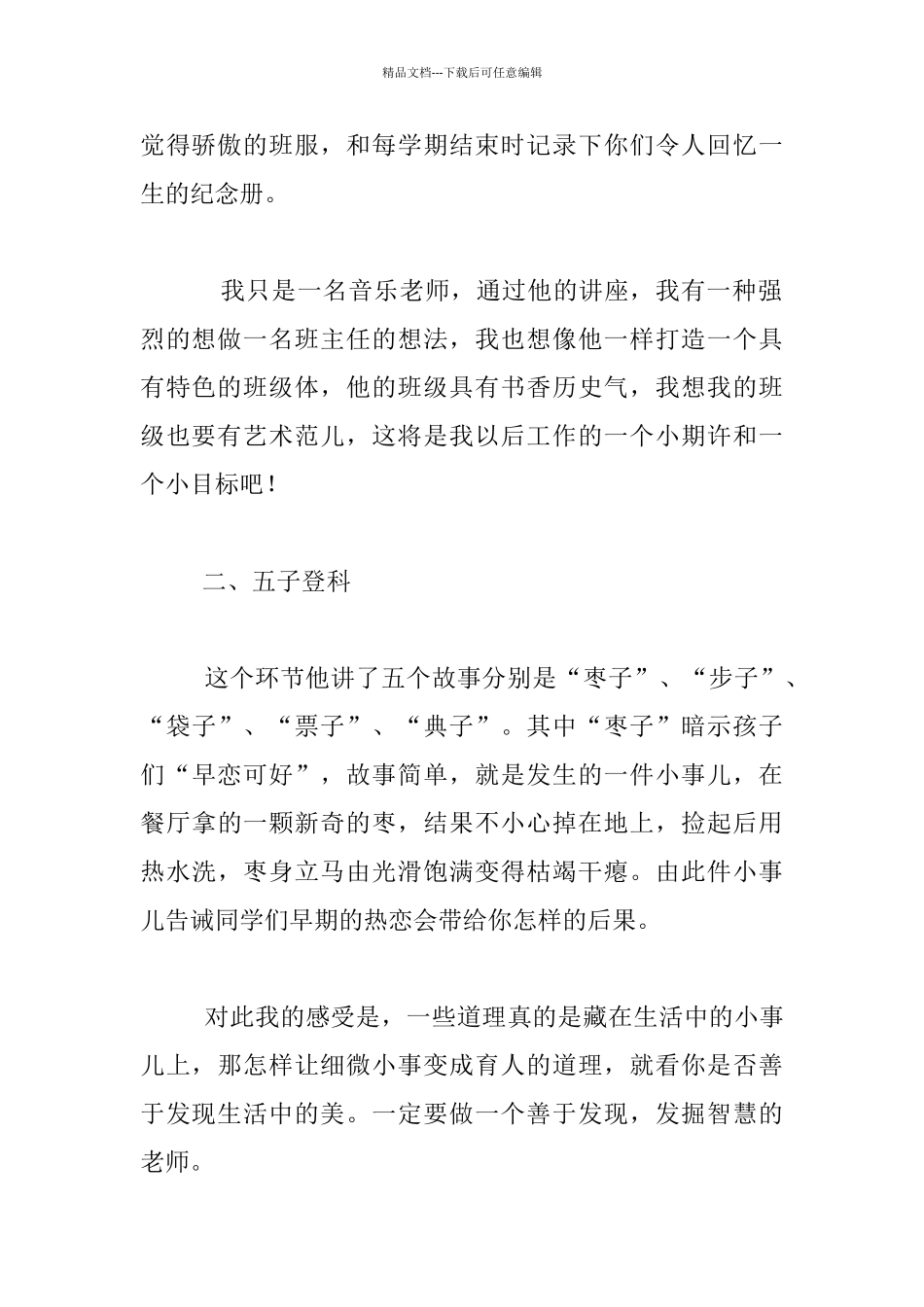 精品文档---下载后可任意编辑

觉得骄傲的班服，和每学期结束时记录下你们令人回忆一生的纪念册。

我只是一名音乐老师，通过他的讲座，我有一种强烈的想做一名班主任的想法，我也想像他一样打造一个具有特色的班级体，他的班级具有书香历史气，我想我的班级也要有艺术范儿，这将是我以后工作的一个小期许和一个小目标吧！

二、五子登科

这个环节他讲了五个故事分别是“枣子”、“步子”、“袋子”、“票子”、“典子”。其中“枣子”暗示孩子们“早恋可好”，故事简单，就是发生的一件小事儿，在餐厅拿的一颗新奇的枣，结果不小心掉在地上，捡起后用热水洗，枣身立马由光滑饱满变得枯竭干瘪。由此件小事儿告诫同学们早期的热恋会带给你怎样的后果。

对此我的感受是，一些道理真的是藏在生活中的小事儿上，那怎样让细微小事变成育人的道理，就看你是否善于发现生活中的美。一定要做一个善于发现，发掘智慧的老师。